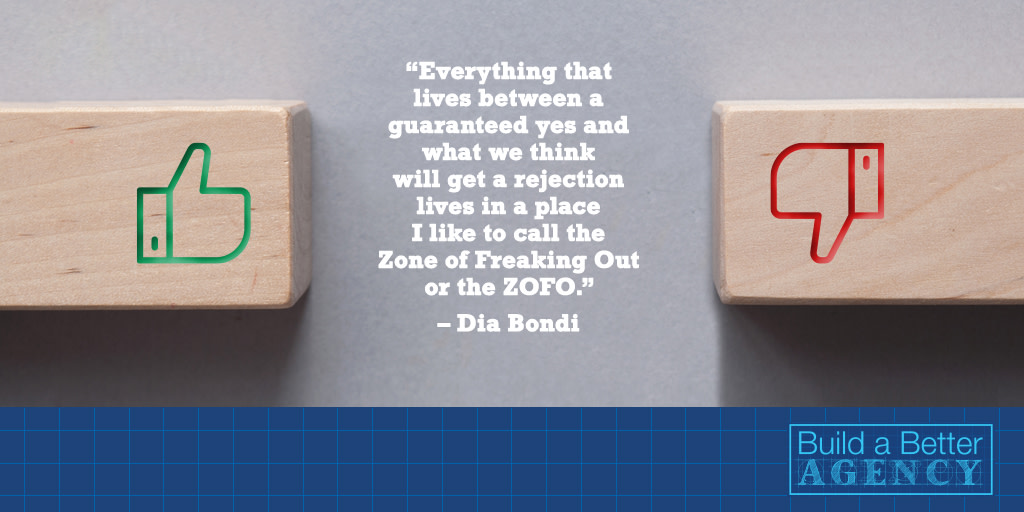 “Everything that lives between a guaranteed yes and what we think will get a rejection lives in a place I like to call the Zone of Freaking Out or the ZOFO.”

– Dia Bondi

Build a Better AGENCY